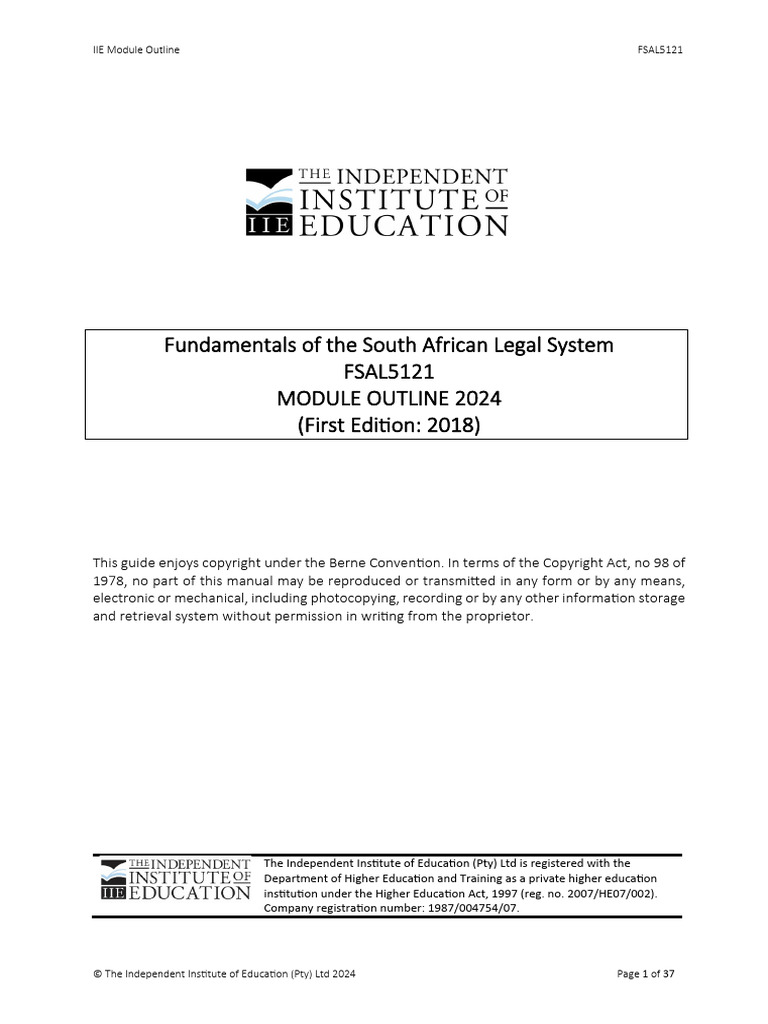 IIE Module Outline

FSAL5121

THE INDEPENDENT INSTITUTE OF EDUCATION
IIE

Fundamentals of the South African Legal System
FSAL5121
MODULE OUTLINE 2024
(First Edition: 2018)

This guide enjoys copyright under the Berne Convention. In terms of the Copyright Act, no 98 of 1978, no part of this manual may be reproduced or transmitted in any form or by any means, electronic or mechanical, including photocopying, recording or by any other information storage and retrieval system without permission in writing from the proprietor.

THE INDEPENDENT INSTITUTE OF EDUCATION
IIE

The Independent Institute of Education (Pty) Ltd is registered with the Department of Higher Education and Training as a private higher education institution under the Higher Education Act, 1997 (reg. no. 2007/HE07/002). Company registration number: 1987/004754/07.

© The Independent Institute of Education (Pty) Ltd 2024

Page 1 of 37